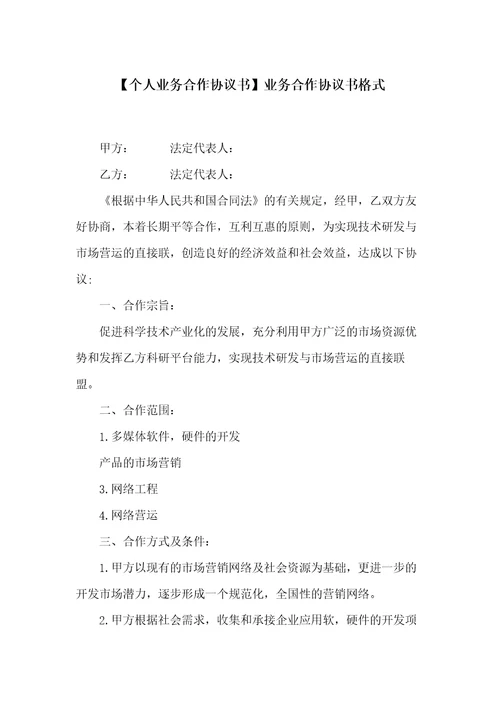 【个人业务合作协议书】业务合作协议书格式

甲方：　　　法定代表人：

乙方：　　　法定代表人：

《根据中华人民共和国合同法》的有关规定，经甲，乙双方友好协商，本着长期平等合作，互利互惠的原则，为实现技术研发与市场营运的直接联，创造良好的经济效益和社会效益，达成以下协议：

一、合作宗旨：

促进科学技术产业化的发展，充分利用甲方广泛的市场资源优势和发挥乙方科研平台能力，实现技术研发与市场营运的直接联盟。

二、合作范围：

1.多媒体软件，硬件的开发

产品的市场营销

3.网络工程

4.网络营运

三、合作方式及条件：

1.甲方以现有的市场营销网络及社会资源为基础，更进一步的开发市场潜力，逐步形成一个规范化，全国性的营销网络。

2.甲方根据社会需求，收集和承接企业应用软，硬件的开发项